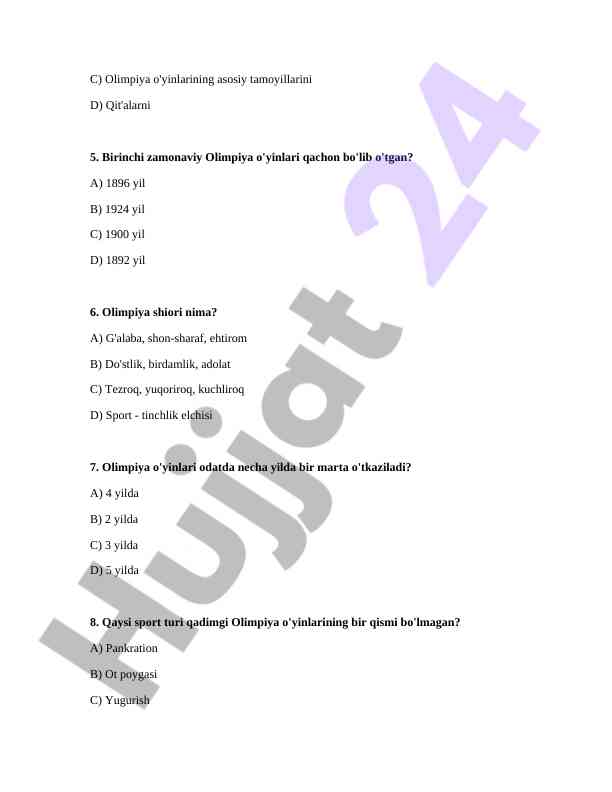 C) Olimpiya o'yinlarining asosiy tamoyillarini

D) Qit'alarni

5. Birinchi zamonaviy Olimpiya o'yinlari qachon bo'lib o'tgan?

A) 1896 yil

B) 1924 yil

C) 1900 yil

D) 1892 yil

6. Olimpiya shiori nima?

A) G'alaba, shon-sharaf, ehtirom

B) Do'stlik, birdamlik, adolat

C) Tezroq, yuqoriroq, kuchliroq

D) Sport - tinchlik elchisi

7. Olimpiya o'yinlari odatda necha yilda bir marta o'tkaziladi?

A) 4 yilda

B) 2 yilda

C) 3 yilda

D) 5 yilda

8. Qaysi sport turi qadimgi Olimpiya o'yinlarining bir qismi bo'lmagan?

A) Pankration

B) Ot poygasi

C) Yugurish

Hujjat 24